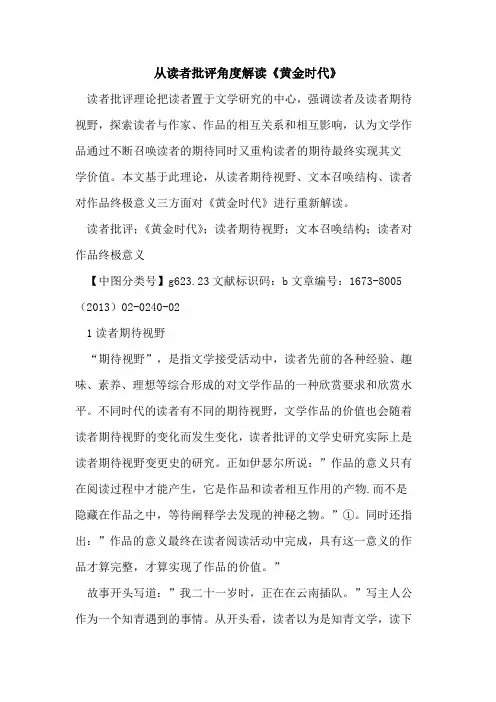 从读者批评角度解读《黄金时代》

读者批评理论把读者置于文学研究的中心，强调读者及读者期待视野，探索读者与作家、作品的相互关系和相互影响，认为文学作品通过不断召唤读者的期待同时又重构读者的期待最终实现其文学价值。本文基于此理论，从读者期待视野、文本召唤结构、读者对作品终极意义三方面对《黄金时代》进行重新解读。

读者批评；《黄金时代》；读者期待视野；文本召唤结构；读者对作品终极意义

【中图分类号】g623.23 文献标识码：b 文章编号：1673-8005（2013）02-0240-02

1 读者期待视野

“期待视野”，是指文学接受活动中，读者先前的各种经验、趣味、素养、理想等综合形成的对文学作品的一种欣赏要求和欣赏水平。不同时代的读者有不同的期待视野，文学作品的价值也会随着读者期待视野的变化而发生变化，读者批评的文学史研究实际上是读者期待视野变更史的研究。正如伊瑟尔所说：”作品的意义只有在阅读过程中才能产生，它是作品和读者相互作用的产物.而不是隐藏在作品之中，等待阐释学去发现的神秘之物。”①。同时还指出：”作品的意义最终在读者阅读活动中完成，具有这一意义的作品才算完整，才算实现了作品的价值。”

故事开头写道：”我二十一岁时，正在在云南插队。”写主人公作为一个知青遇到的事情。从开头看，读者以为是知青文学，读下